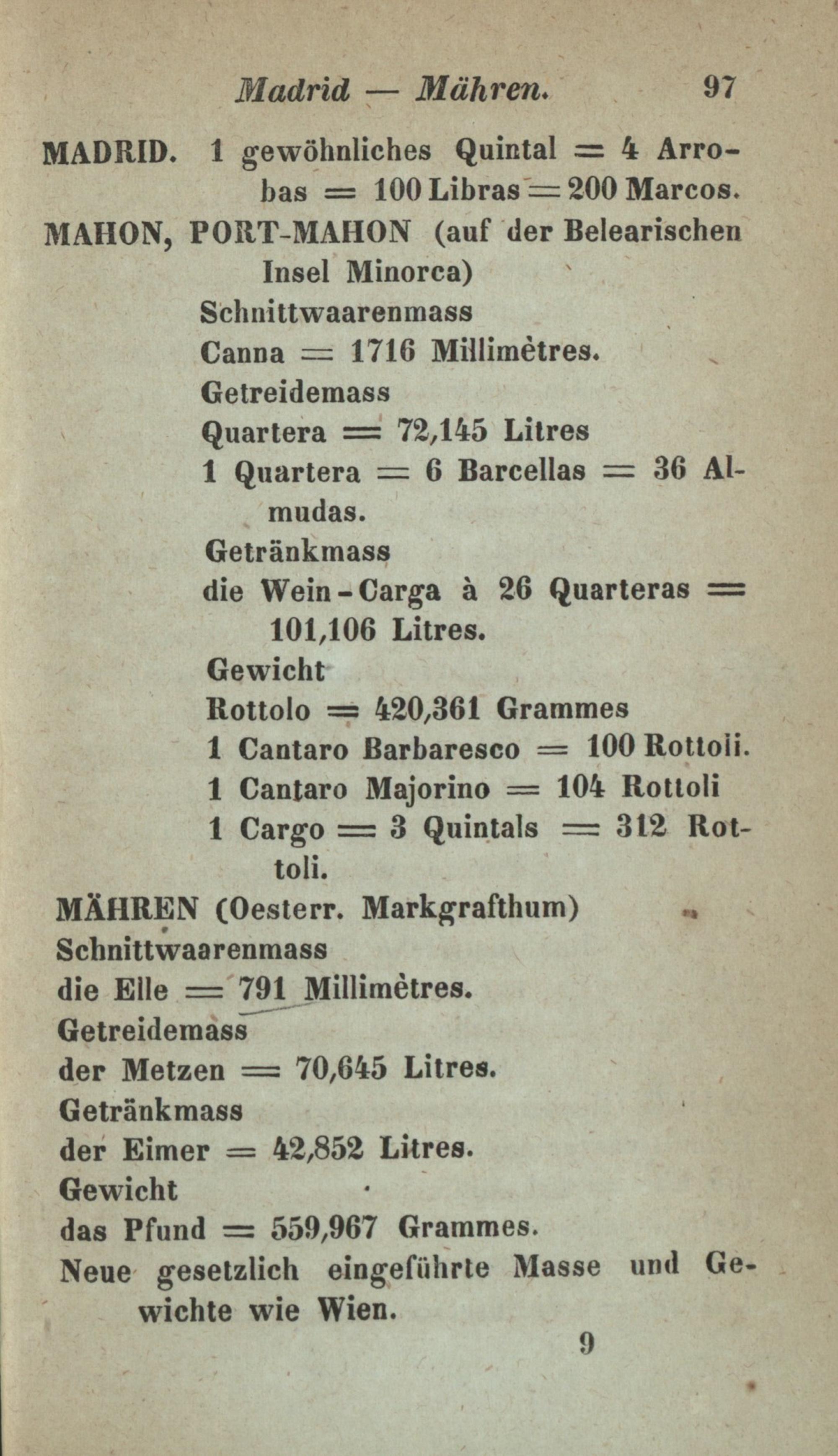 Madrid — Mähren. 97

MADRID. 1 gewöhnliches Quintal = 4 Arrobas = 100 Libras = 200 Marcos.

MAHON, PORT-MAHON (auf der Belearischen Insel Minorca)

Schnittwaarenmass

Canna = 1716 Millimètres.

Getreidemass

Quartera = 72,145 Litres

1 Quartera = 6 Barcellas = 36 Almudas.

Getränkmass

die Wein-Carga à 26 Quarteras = 101,106 Litres.

Gewicht

Rottolo = 420,361 Grammes

1 Cantaro Barbaresco = 100 Rottoli.

1 Cantaro Majorino = 104 Rottoli

1 Cargo = 3 Quintals = 312 Rottoli.

MÄHREN (Oesterr. Markgrafthum)

Schnittwaarenmass

die Elle = 791 Millimètres.

Getreidemass

der Metzen = 70,645 Litres.

Getränkmass

der Eimer = 42,852 Litres.

Gewicht

das Pfund = 559,967 Grammes.

Neue gesetzlich eingeführte Masse und Gewichte wie Wien.

9